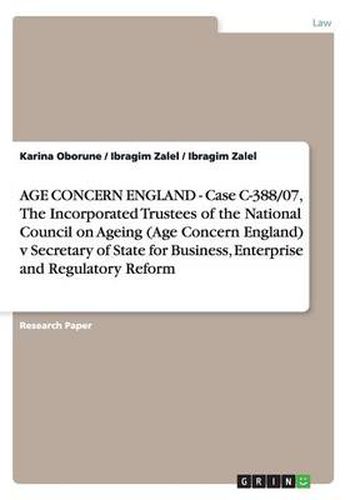 Law

Karina Oborune / Ibragim Zalel / Ibragim Zalel

AGE CONCERN ENGLAND - Case C-388/07, The Incorporated Trustees of the National Council on Ageing (Age Concern England) v Secretary of State for Business, Enterprise and Regulatory Reform

Research Paper

GRIN